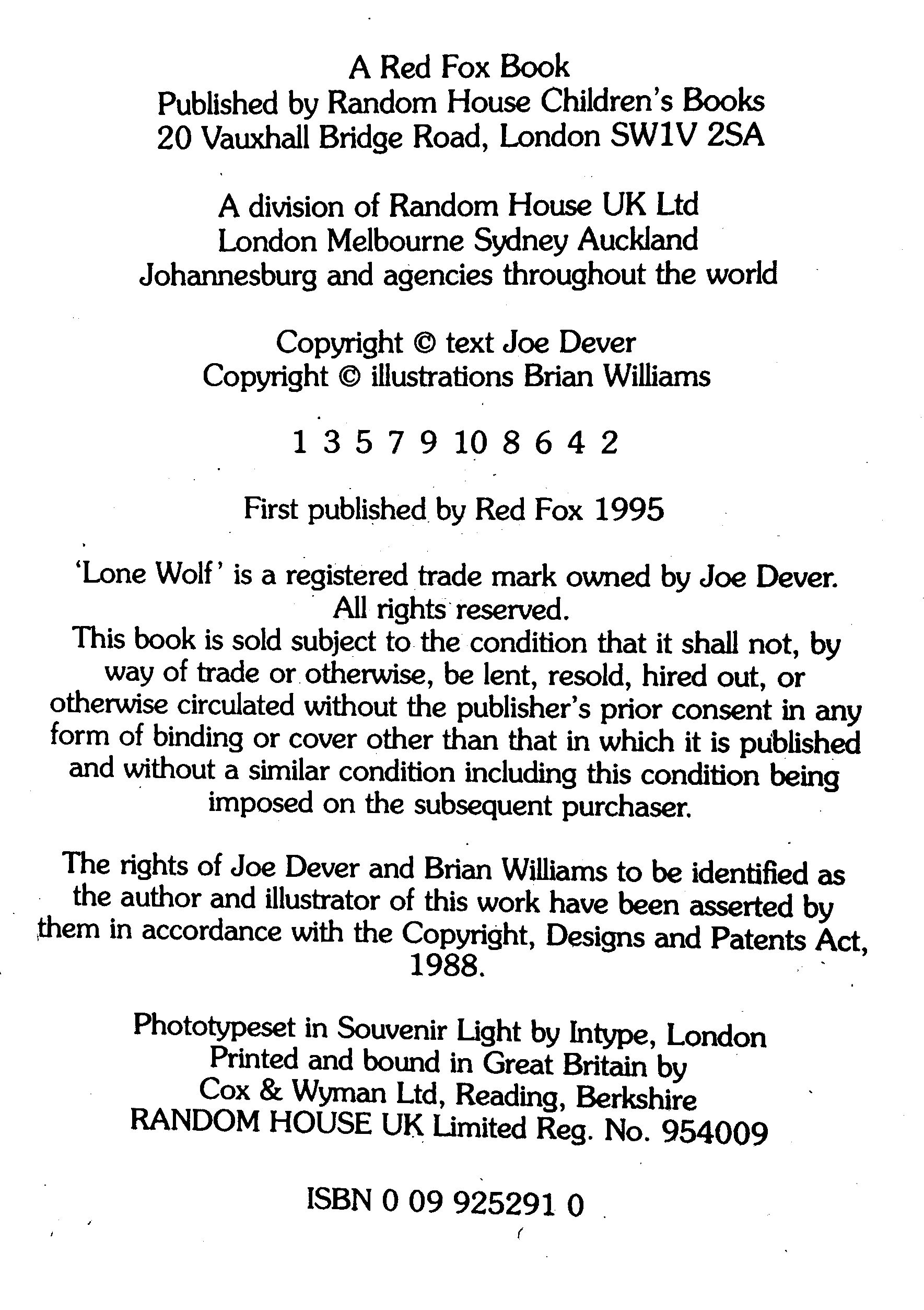 A Red Fox Book
Published by Random House Children's Books
20 Vauxhall Bridge Road, London SW1V 2SA

A division of Random House UK Ltd
London Melbourne Sydney Auckland
Johannesburg and agencies throughout the world

Copyright © text Joe Dever
Copyright © illustrations Brian Williams

1 3 5 7 9 10 8 6 4 2

First published by Red Fox 1995

'Lone Wolf' is a registered trade mark owned by Joe Dever.
All rights reserved.
This book is sold subject to the condition that it shall not, by way of trade or otherwise, be lent, resold, hired out, or otherwise circulated without the publisher's prior consent in any form of binding or cover other than that in which it is published and without a similar condition including this condition being imposed on the subsequent purchaser.

The rights of Joe Dever and Brian Williams to be identified as the author and illustrator of this work have been asserted by them in accordance with the Copyright, Designs and Patents Act, 1988.

Phototypeset in Souvenir Light by Intype, London
Printed and bound in Great Britain by
Cox & Wyman Ltd, Reading, Berkshire
RANDOM HOUSE UK Limited Reg. No. 954009

ISBN 0 09 925291 0